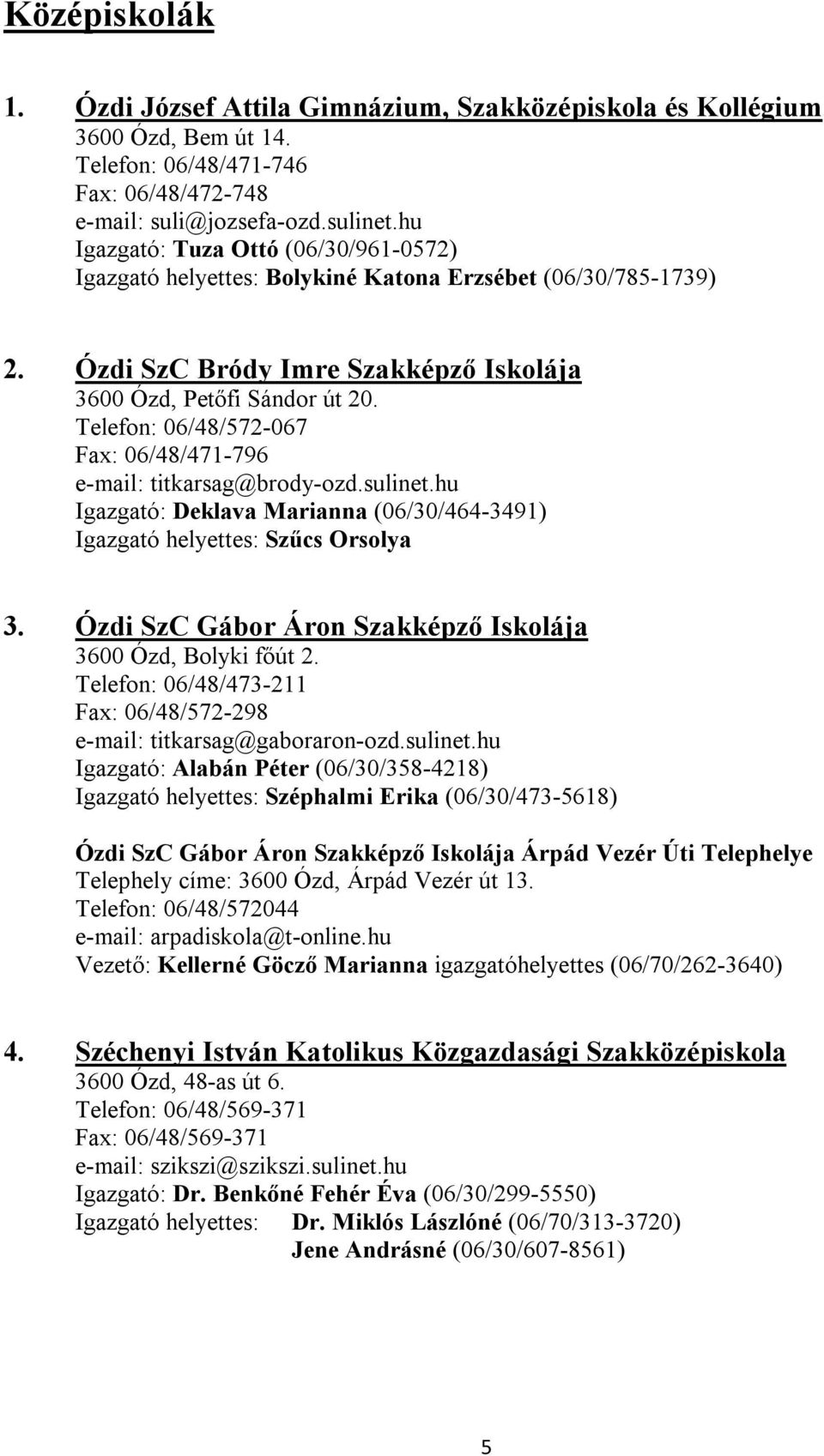 Középiskolák

1. Ózdi József Attila Gimnázium, Szakközépiskola és Kollégium
3600 Ózd, Bem út 14.
Telefon: 06/48/471-746
Fax: 06/48/472-748
e-mail: suli@jozsefa-ozd.sulinet.hu
Igazgató: Tuza Ottó (06/30/961-0572)
Igazgató helyettes: Bolykiné Katona Erzsébet (06/30/785-1739)

2. Ózdi SzC Bródy Imre Szakképző Iskolája
3600 Ózd, Petőfi Sándor út 20.
Telefon: 06/48/572-067
Fax: 06/48/471-796
e-mail: titkarsag@brody-ozd.sulinet.hu
Igazgató: Deklava Marianna (06/30/464-3491)
Igazgató helyettes: Szűcs Orsolya

3. Ózdi SzC Gábor Áron Szakképző Iskolája
3600 Ózd, Bolyki főút 2.
Telefon: 06/48/473-211
Fax: 06/48/572-298
e-mail: titkarsag@gaboraron-ozd.sulinet.hu
Igazgató: Alabán Péter (06/30/358-4218)
Igazgató helyettes: Széphalmi Erika (06/30/473-5618)

Ózdi SzC Gábor Áron Szakképző Iskolája Árpád Vezér Úti Telephelye
Telephely címe: 3600 Ózd, Árpád Vezér út 13.
Telefon: 06/48/572044
e-mail: arpadiskola@t-online.hu
Vezető: Kellerné Göcző Marianna igazgatóhelyettes (06/70/262-3640)

4. Széchenyi István Katolikus Közgazdasági Szakközépiskola
3600 Ózd, 48-as út 6.
Telefon: 06/48/569-371
Fax: 06/48/569-371
e-mail: szikszi@szikszi.sulinet.hu
Igazgató: Dr. Benkőné Fehér Éva (06/30/299-5550)
Igazgató helyettes: Dr. Miklós Lászlóné (06/70/313-3720)
Jene Andrásné (06/30/607-8561)

5